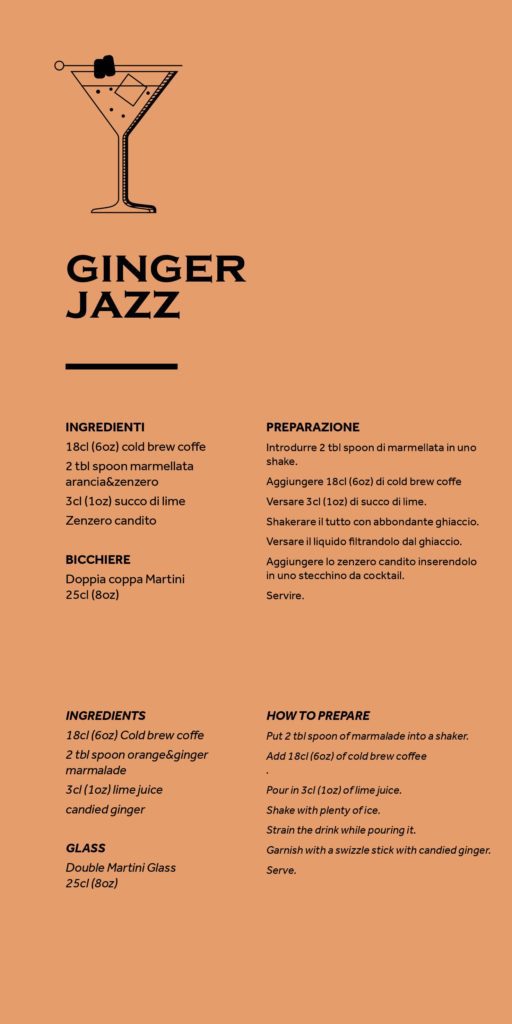 GINGER JAZZ

INGREDIENTI

18cl (6oz) cold brew coffe

2 tbl spoon marmellata arancia&zenzero

3cl (1oz) succo di lime

Zenzero candito

BICCHIERE

Doppia coppa Martini 25cl (8oz)

PREPARAZIONE

Introdurre 2 tbl spoon di marmellata in uno shake.

Aggiungere 18cl (6oz) di cold brew coffe

Versare 3cl (1oz) di succo di lime.

Shakerare il tutto con abbondante ghiaccio.

Versare il liquido filtrandolo dal ghiaccio.

Aggiungere lo zenzero candito inserendolo in uno stecchino da cocktail.

Servire.

INGREDIENTS

18cl (6oz) Cold brew coffe

2 tbl spoon orange&ginger marmalade

3cl (1oz) lime juice

candied ginger

GLASS

Double Martini Glass 25cl (8oz)

HOW TO PREPARE

Put 2 tbl spoon of marmalade into a shaker.

Add 18cl (6oz) of cold brew coffee
.

Pour in 3cl (1oz) of lime juice.

Shake with plenty of ice.

Strain the drink while pouring it.

Garnish with a swizzle stick with candied ginger.

Serve.